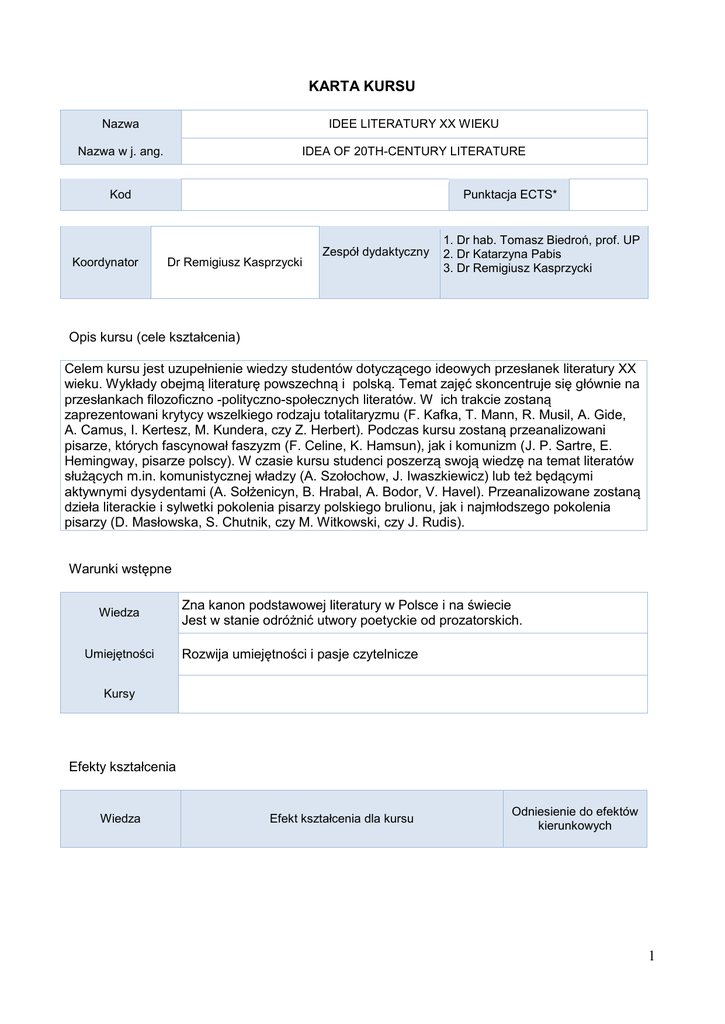 KARTA KURSU

| Nazwa | IDEE LITERATURY XX WIEKU |
|---|---|
| Nazwa w j. ang. | IDEA OF 20TH-CENTURY LITERATURE |

| Kod | | Punktacja ECTS* | |
|---|---|---|---|

| Koordynator | Dr Remigiusz Kasprzycki | Zespół dydaktyczny | 1. Dr hab. Tomasz Biedroń, prof. UP 2. Dr Katarzyna Pabis 3. Dr Remigiusz Kasprzycki |
|---|---|---|---|

Opis kursu (cele kształcenia)

Celem kursu jest uzupełnienie wiedzy studentów dotyczącego ideowych przesłanek literatury XX wieku. Wykłady obejmą literaturę powszechną i polską. Temat zajęć skoncentruje się głównie na przesłankach filozoficzno -polityczno-społecznych literatów. W ich trakcie zostaną zaprezentowani krytycy wszelkiego rodzaju totalitaryzmu (F. Kafka, T. Mann, R. Musil, A. Gide, A. Camus, I. Kertesz, M. Kundera, czy Z. Herbert). Podczas kursu zostaną przeanalizowani pisarze, których fascynował faszyzm (F. Celine, K. Hamsun), jak i komunizm (J. P. Sartre, E. Hemingway, pisarze polscy). W czasie kursu studenci poszerzą swoją wiedzę na temat literatów służących m.in. komunistycznej władzy (A. Szołochow, J. Iwaszkiewicz) lub też będącymi aktywnymi dysydentami (A. Sołżenicyn, B. Hrabal, A. Bodor, V. Havel). Przeanalizowane zostaną dzieła literackie i sylwetki pokolenia pisarzy polskiego brulionu, jak i najmłodszego pokolenia pisarzy (D. Masłowska, S. Chutnik, czy M. Witkowski, czy J. Rudis).

Warunki wstępne

| Wiedza | Zna kanon podstawowej literatury w Polsce i na świecie Jest w stanie odróżnić utwory poetyckie od prozatorskich. |
|---|---|
| Umiejętności | Rozwija umiejętności i pasje czytelnicze |
| Kursy | |

Efekty kształcenia

| Wiedza | Efekt kształcenia dla kursu | Odniesienie do efektów kierunkowych |
|---|---|---|

1